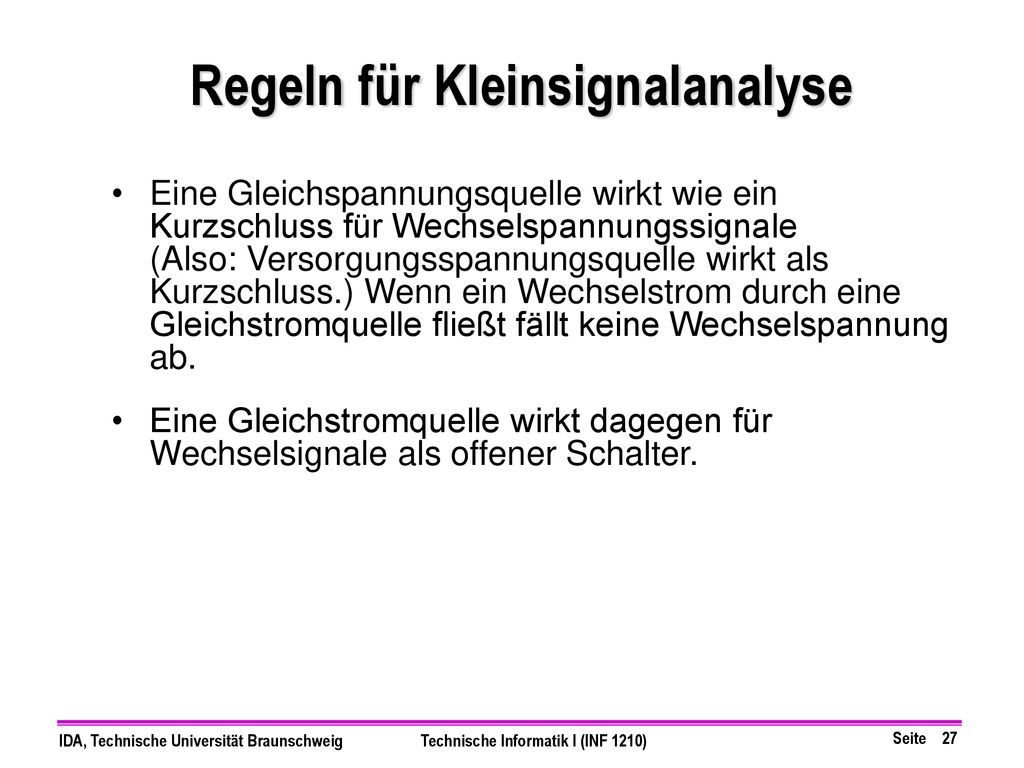 Regeln für Kleinsignalanalyse

• Eine Gleichspannungsquelle wirkt wie ein Kurzschluss für Wechselspannungssignale (Also: Versorgungsspannungsquelle wirkt als Kurzschluss.) Wenn ein Wechselstrom durch eine Gleichstromquelle fließt fällt keine Wechselspannung ab.

• Eine Gleichstromquelle wirkt dagegen für Wechselsignale als offener Schalter.

IDA, Technische Universität Braunschweig Technische Informatik I (INF 1210) Seite 27